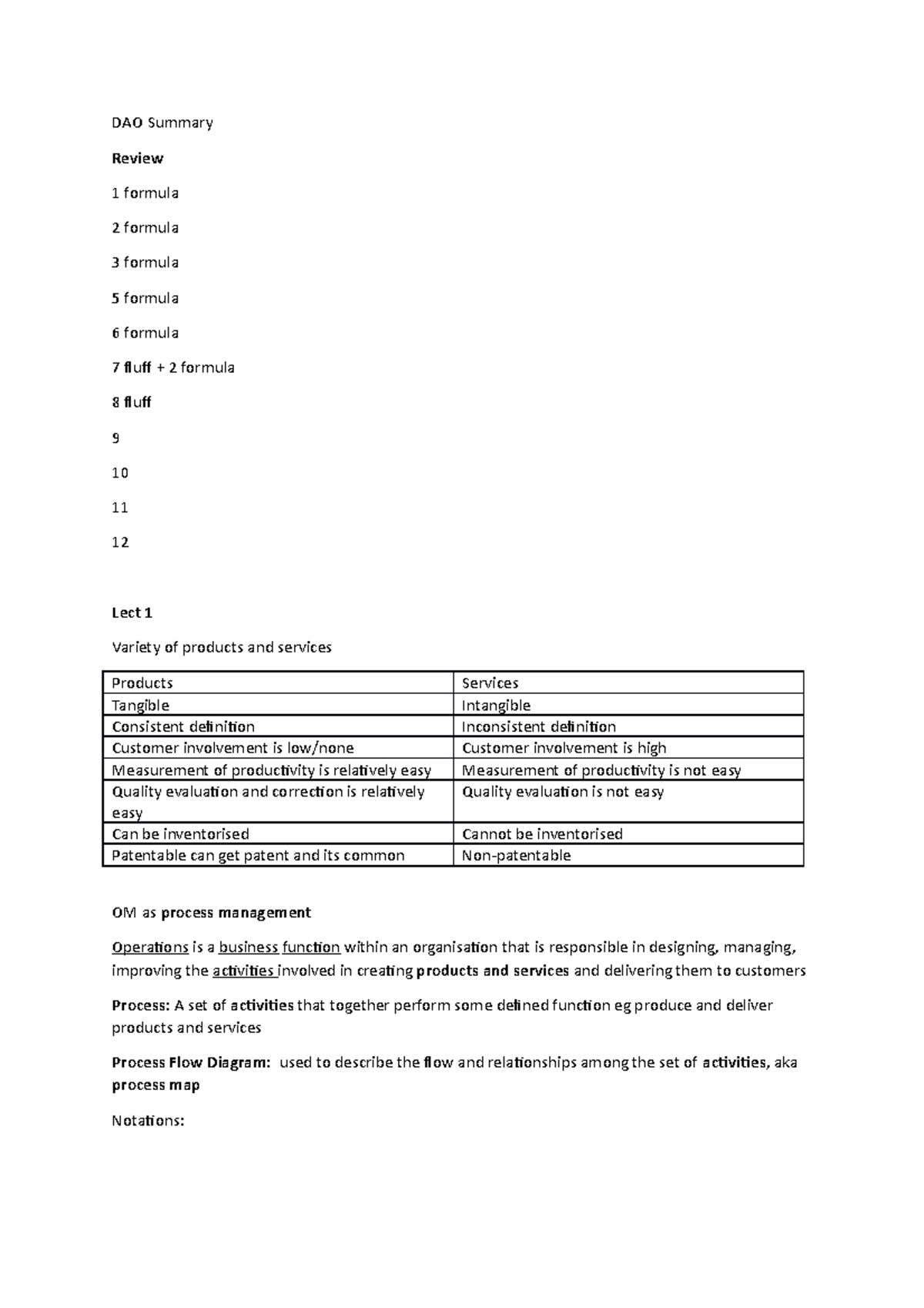 DAO Summary

Review

1 formula

2 formula

3 formula

5 formula

6 formula

7 fluff + 2 formula

8 fluff

9

10

11

12

Lect 1

Variety of products and services

| Products | Services |
|---|---|
| Tangible | Intangible |
| Consistent definition | Inconsistent definition |
| Customer involvement is low/none | Customer involvement is high |
| Measurement of productivity is relatively easy | Measurement of productivity is not easy |
| Quality evaluation and correction is relatively easy | Quality evaluation is not easy |
| Can be inventorised | Cannot be inventorised |
| Patentable can get patent and its common | Non-patentable |

OM as process management

Operations is a business function within an organisation that is responsible in designing, managing, improving the activities involved in creating products and services and delivering them to customers

Process: A set of activities that together perform some defined function eg produce and deliver products and services

Process Flow Diagram: used to describe the flow and relationships among the set of activities, aka process map

Notations: